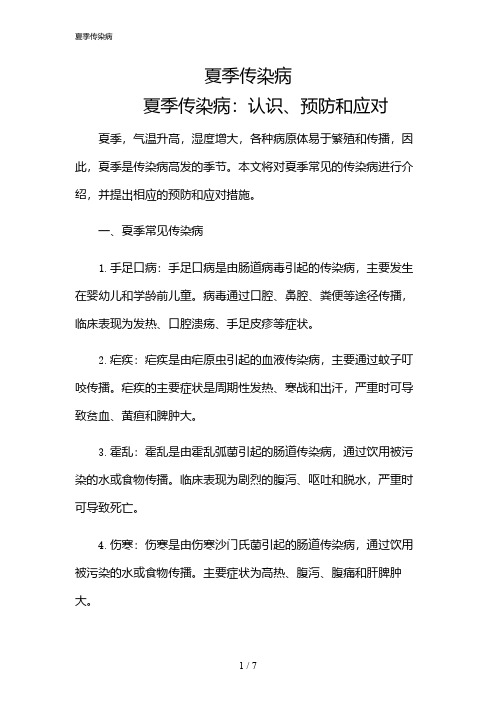 夏季传染病

夏季传染病

夏季传染病：认识、预防和应对

夏季，气温升高，湿度增大，各种病原体易于繁殖和传播，因此，夏季是传染病高发的季节。本文将对夏季常见的传染病进行介绍，并提出相应的预防和应对措施。

一、夏季常见传染病

1. 手足口病：手足口病是由肠道病毒引起的传染病，主要发生在婴幼儿和学龄前儿童。病毒通过口腔、鼻腔、粪便等途径传播，临床表现为发热、口腔溃疡、手足皮疹等症状。

2. 疟疾：疟疾是由疟原虫引起的血液传染病，主要通过蚊子叮咬传播。疟疾的主要症状是周期性发热、寒战和出汗，严重时可导致贫血、黄疸和脾肿大。

3. 霍乱：霍乱是由霍乱弧菌引起的肠道传染病，通过饮用被污染的水或食物传播。临床表现为剧烈的腹泻、呕吐和脱水，严重时可导致死亡。

4. 伤寒：伤寒是由伤寒沙门氏菌引起的肠道传染病，通过饮用被污染的水或食物传播。主要症状为高热、腹泻、腹痛和肝脾肿大。

1 / 7